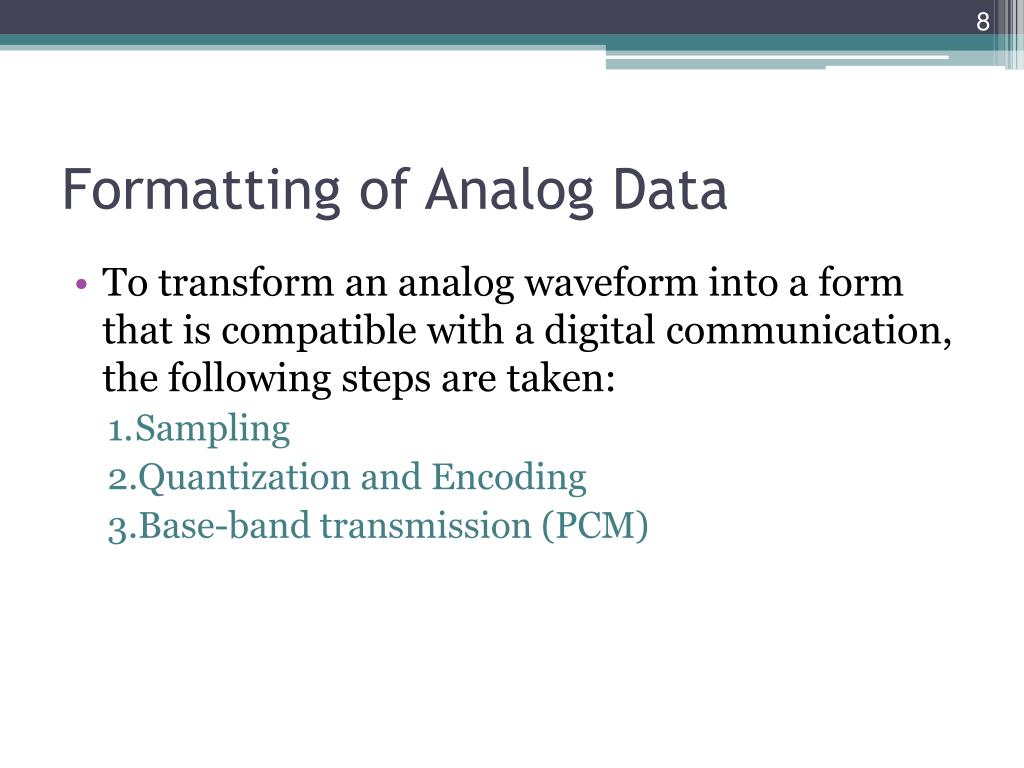 8

Formatting of Analog Data

• To transform an analog waveform into a form that is compatible with a digital communication, the following steps are taken:

1.Sampling

2.Quantization and Encoding

3.Base-band transmission (PCM)